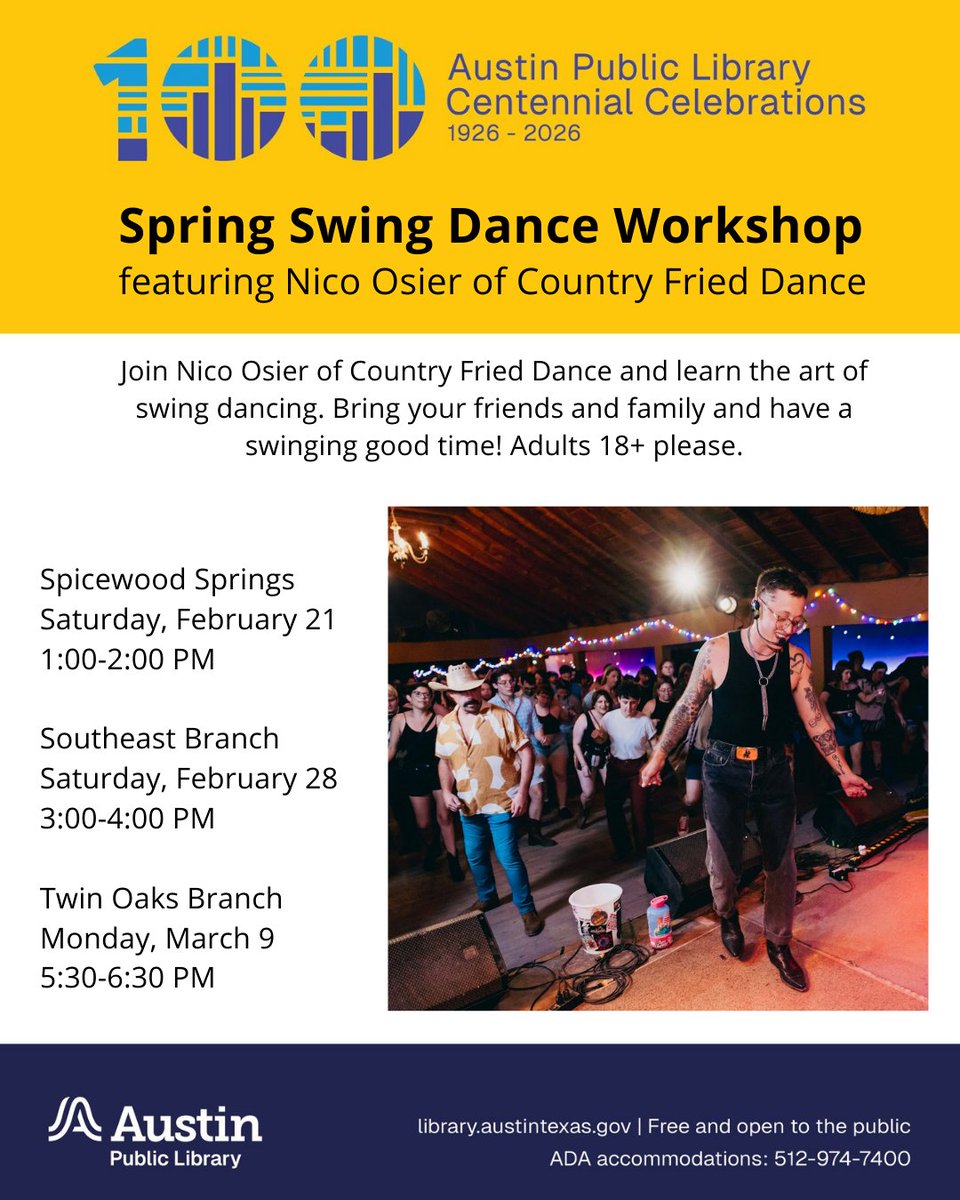 100

Austin Public Library Centennial Celebrations
1926 - 2026

Spring Swing Dance Workshop
featuring Nico Osier of Country Fried Dance

Join Nico Osier of Country Fried Dance and learn the art of swing dancing. Bring your friends and family and have a swinging good time! Adults 18+ please.

Spicewood Springs
Saturday, February 21
1:00-2:00 PM

Southeast Branch
Saturday, February 28
3:00-4:00 PM

Twin Oaks Branch
Monday, March 9
5:30-6:30 PM

Austin
Public Library

library.austintexas.gov | Free and open to the public
ADA accommodations: 512-974-7400